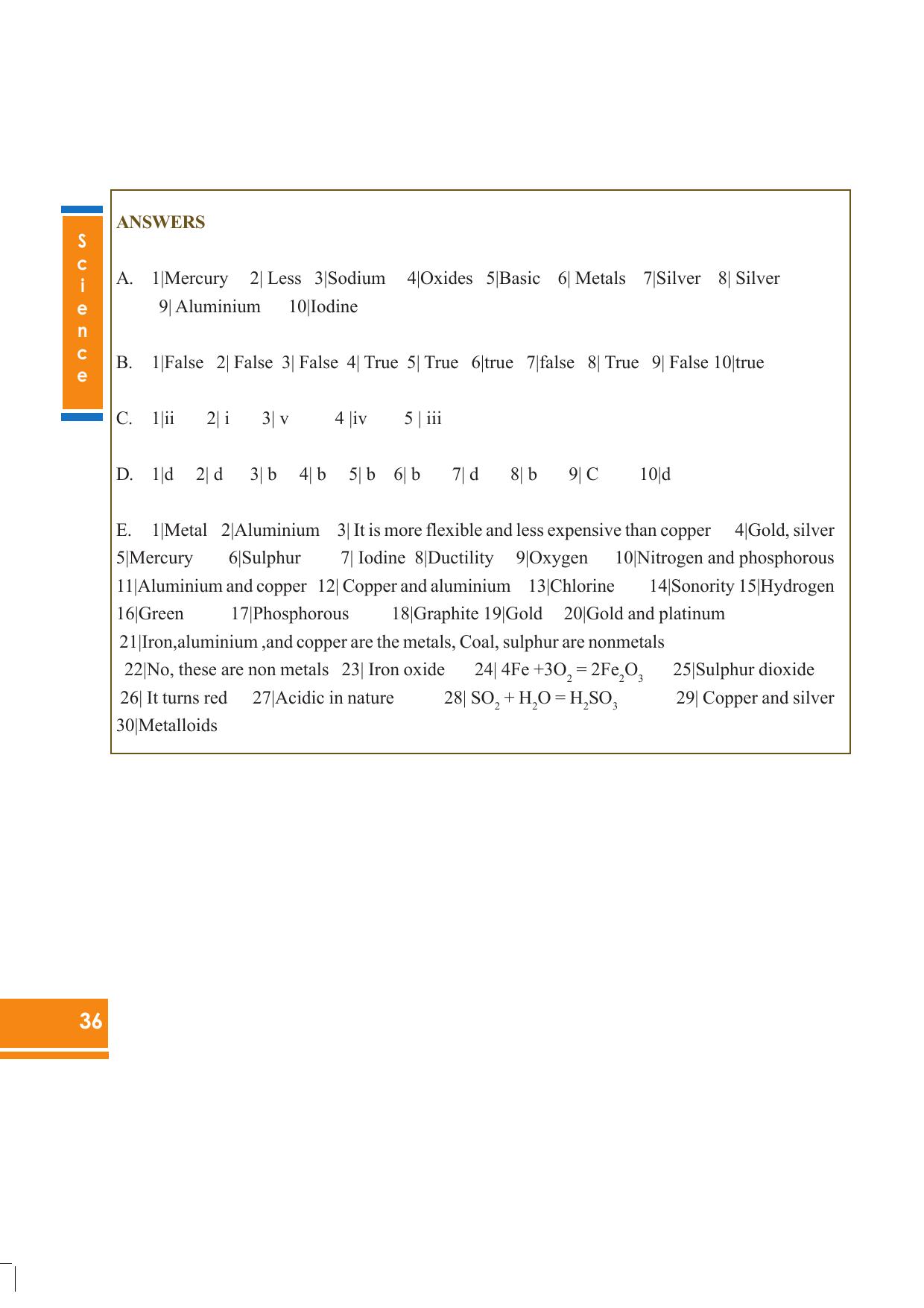 Science

ANSWERS

A. 1|Mercury 2| Less 3|Sodium 4|Oxides 5|Basic 6| Metals 7|Silver 8| Silver 9| Aluminium 10|Iodine

B. 1|False 2| False 3| False 4| True 5| True 6|true 7|false 8| True 9| False 10|true

C. 1|ii 2| i 3| v 4 |iv 5 | iii

D. 1|d 2| d 3| b 4| b 5| b 6| b 7| d 8| b 9| C 10|d

E. 1|Metal 2|Aluminium 3| It is more flexible and less expensive than copper 4|Gold, silver 5|Mercury 6|Sulphur 7| Iodine 8|Ductility 9|Oxygen 10|Nitrogen and phosphorous 11|Aluminium and copper 12| Copper and aluminium 13|Chlorine 14|Sonority 15|Hydrogen 16|Green 17|Phosphorous 18|Graphite 19|Gold 20|Gold and platinum 21|Iron,aluminium ,and copper are the metals, Coal, sulphur are nonmetals 22|No, these are non metals 23| Iron oxide 24| $4Fe + 3O_2 = 2Fe_2O_3$ 25|Sulphur dioxide 26| It turns red 27|Acidic in nature 28| $SO_2 + H_2O = H_2SO_3$ 29| Copper and silver 30|Metalloids

36